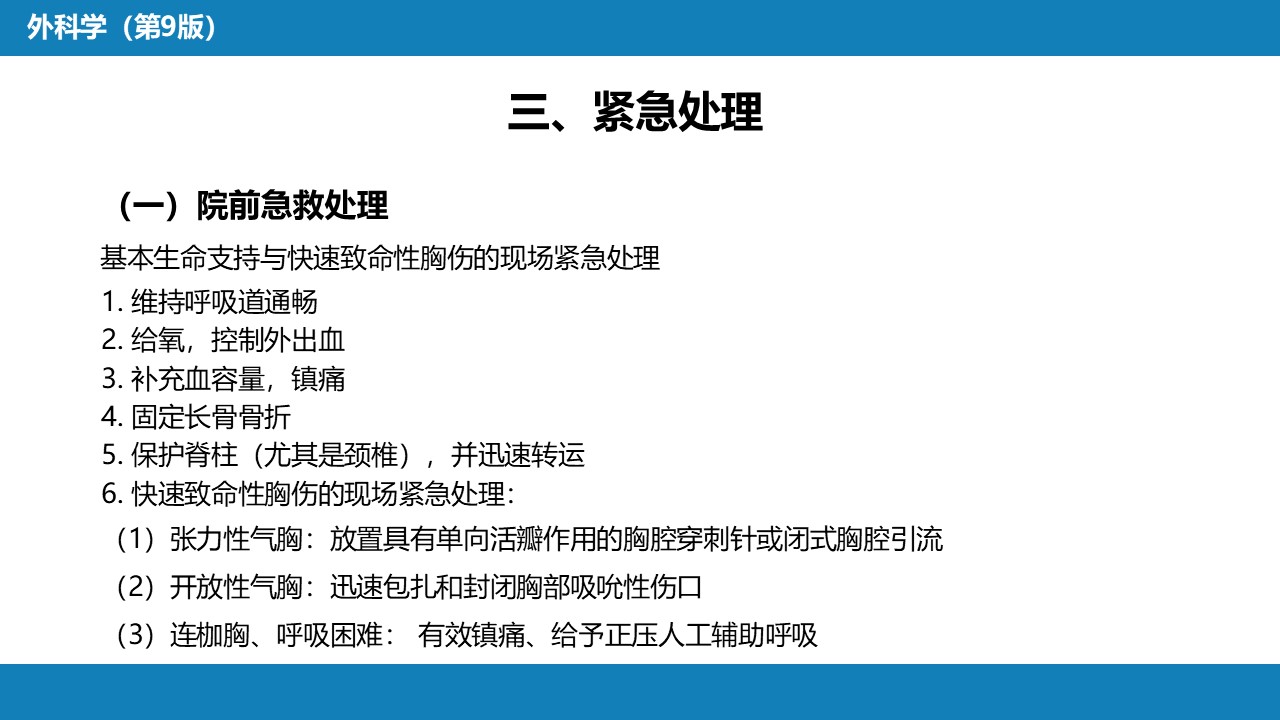 外科学（第9版）

三、紧急处理

（一）院前急救处理

基本生命支持与快速致命性胸伤的现场紧急处理

1. 维持呼吸道通畅
2. 给氧，控制外出血
3. 补充血容量，镇痛
4. 固定长骨骨折
5. 保护脊柱（尤其是颈椎），并迅速转运
6. 快速致命性胸伤的现场紧急处理：
（1）张力性气胸：放置具有单向活瓣作用的胸腔穿刺针或闭式胸腔引流
（2）开放性气胸：迅速包扎和封闭胸部吸吮性伤口
（3）连枷胸、呼吸困难： 有效镇痛、给予正压人工辅助呼吸